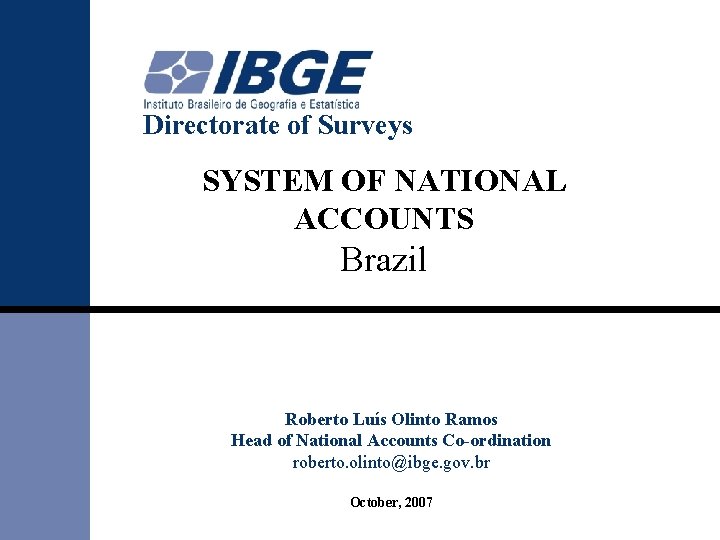 IBGE
Instituto Brasileiro de Geografia e Estatística
Directorate of Surveys

SYSTEM OF NATIONAL ACCOUNTS
Brazil

Roberto Luís Olinto Ramos
Head of National Accounts Co-ordination
roberto.olinto@ibge.gov.br

October, 2007